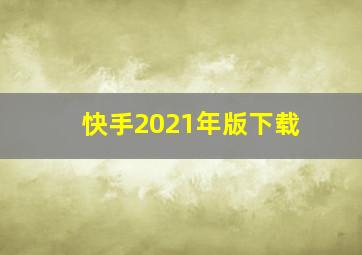 快手2021年版下载